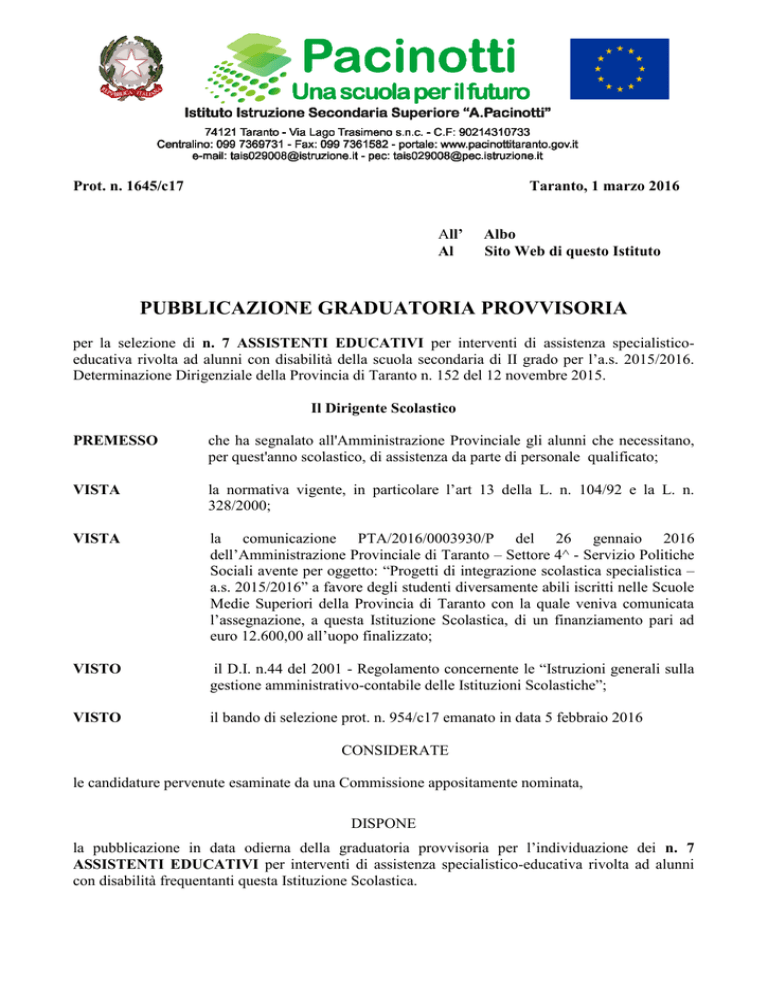 REPUBBLICA ITALIANA

Pacinotti
Una scuola per il futuro
Istituto Istruzione Secondaria Superiore "A.Pacinotti"
74121 Taranto - Via Lago Trasimeno s.n.c. - C.F: 90214310733
Centralino: 099 7369731 - Fax: 099 7361582 - portale: www.pacinottitaranto.gov.it
e-mail: tais029008@istruzione.it - pec: tais029008@pec.istruzione.it

Prot. n. 1645/c17

Taranto, 1 marzo 2016

All' Albo
Al Sito Web di questo Istituto

PUBBLICAZIONE GRADUATORIA PROVVISORIA

per la selezione di n. 7 ASSISTENTI EDUCATIVI per interventi di assistenza specialistico-educativa rivolta ad alunni con disabilità della scuola secondaria di II grado per l'a.s. 2015/2016. Determinazione Dirigenziale della Provincia di Taranto n. 152 del 12 novembre 2015.

Il Dirigente Scolastico

PREMESSO che ha segnalato all'Amministrazione Provinciale gli alunni che necessitano, per quest'anno scolastico, di assistenza da parte di personale qualificato;

VISTA la normativa vigente, in particolare l'art 13 della L. n. 104/92 e la L. n. 328/2000;

VISTA la comunicazione PTA/2016/0003930/P del 26 gennaio 2016 dell'Amministrazione Provinciale di Taranto – Settore 4^ - Servizio Politiche Sociali avente per oggetto: "Progetti di integrazione scolastica specialistica – a.s. 2015/2016" a favore degli studenti diversamente abili iscritti nelle Scuole Medie Superiori della Provincia di Taranto con la quale veniva comunicata l'assegnazione, a questa Istituzione Scolastica, di un finanziamento pari ad euro 12.600,00 all'uopo finalizzato;

VISTO il D.I. n.44 del 2001 - Regolamento concernente le "Istruzioni generali sulla gestione amministrativo-contabile delle Istituzioni Scolastiche";

VISTO il bando di selezione prot. n. 954/c17 emanato in data 5 febbraio 2016

CONSIDERATE

le candidature pervenute esaminate da una Commissione appositamente nominata,

DISPONE

la pubblicazione in data odierna della graduatoria provvisoria per l'individuazione dei n. 7 ASSISTENTI EDUCATIVI per interventi di assistenza specialistico-educativa rivolta ad alunni con disabilità frequentanti questa Istituzione Scolastica.